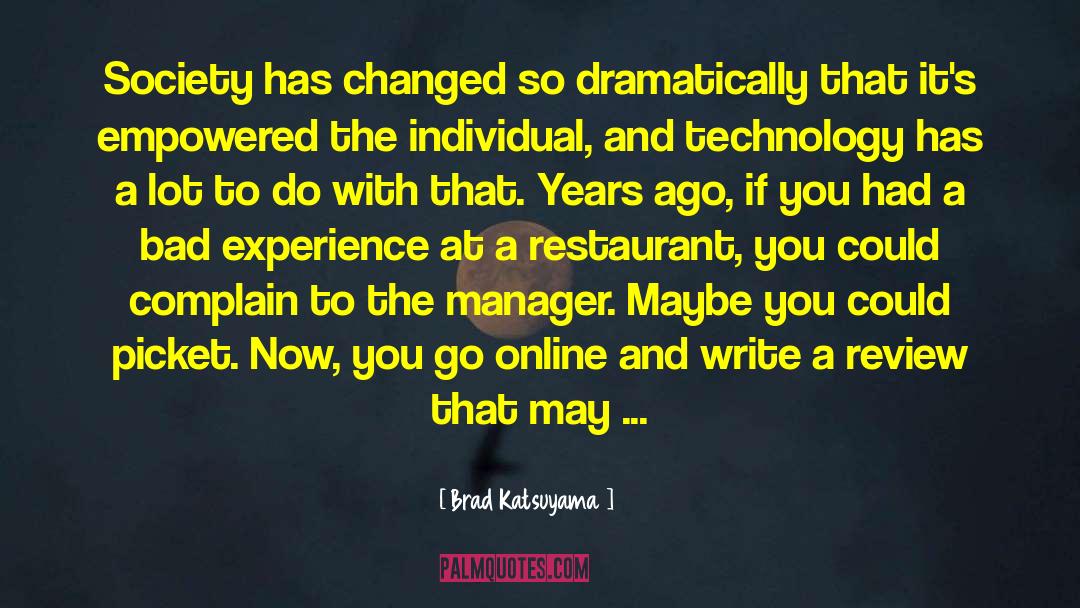 Society has changed so dramatically that it's empowered the individual, and technology has a lot to do with that. Years ago, if you had a bad experience at a restaurant, you could complain to the manager. Maybe you could picket. Now, you go online and write a review that may ...

[ Brad Katsuyama ]

PALMQUOTES.COM